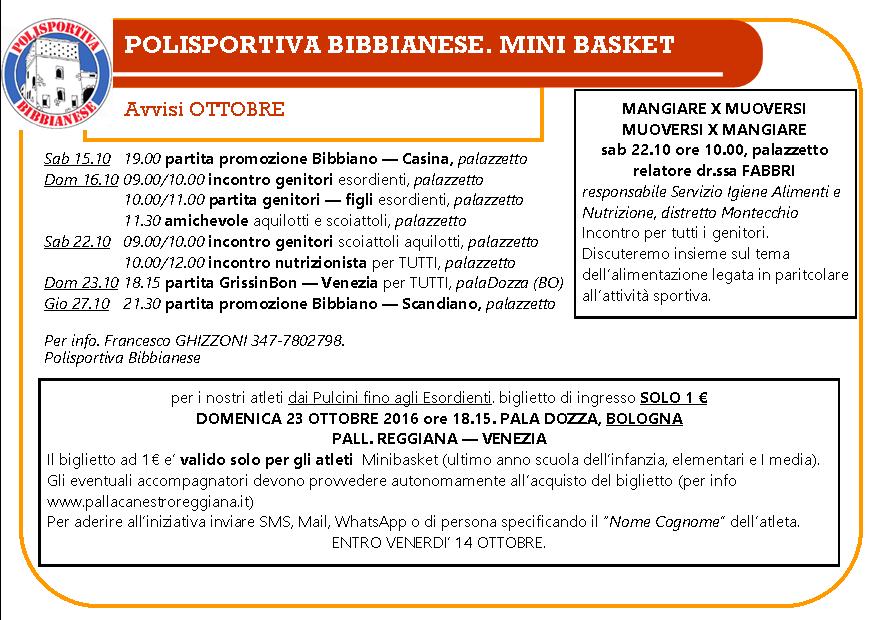 POLISPORTIVA BIBBIANESE

POLISPORTIVA BIBBIANESE. MINI BASKET

Avvisi OTTOBRE

Sab 15.10 19.00 partita promozione Bibbiano — Casina, palazzetto
Dom 16.10 09.00/10.00 incontro genitori esordienti, palazzetto
10.00/11.00 partita genitori — figli esordienti, palazzetto
11.30 amichevole aquilotti e scoiattoli, palazzetto
Sab 22.10 09.00/10.00 incontro genitori scoiattoli aquilotti, palazzetto
10.00/12.00 incontro nutrizionista per TUTTI, palazzetto
Dom 23.10 18.15 partita GrissinBon — Venezia per TUTTI, palaDozza (BO)
Gio 27.10 21.30 partita promozione Bibbiano — Scandiano, palazzetto

Per info. Francesco GHIZZONI 347-7802798.
Polisportiva Bibbianese

MANGIARE X MUOVERSI
MUOVERSI X MANGIARE
sab 22.10 ore 10.00, palazzetto
relatore dr.ssa FABBRI
responsabile Servizio Igiene Alimenti e Nutrizione, distretto Montecchio
Incontro per tutti i genitori.
Discuteremo insieme sul tema dell'alimentazione legata in paritcolare all'attività sportiva.

per i nostri atleti dai Pulcini fino agli Esordienti. biglietto di ingresso SOLO 1 €
DOMENICA 23 OTTOBRE 2016 ore 18.15. PALA DOZZA, BOLOGNA
PALL. REGGIANA — VENEZIA
Il biglietto ad 1€ e' valido solo per gli atleti Minibasket (ultimo anno scuola dell'infanzia, elementari e I media).
Gli eventuali accompagnatori devono provvedere autonomamente all'acquisto del biglietto (per info www.pallacanestroreggiana.it)
Per aderire all'iniziativa inviare SMS, Mail, WhatsApp o di persona specificando il "Nome Cognome" dell'atleta.
ENTRO VENERDI' 14 OTTOBRE.